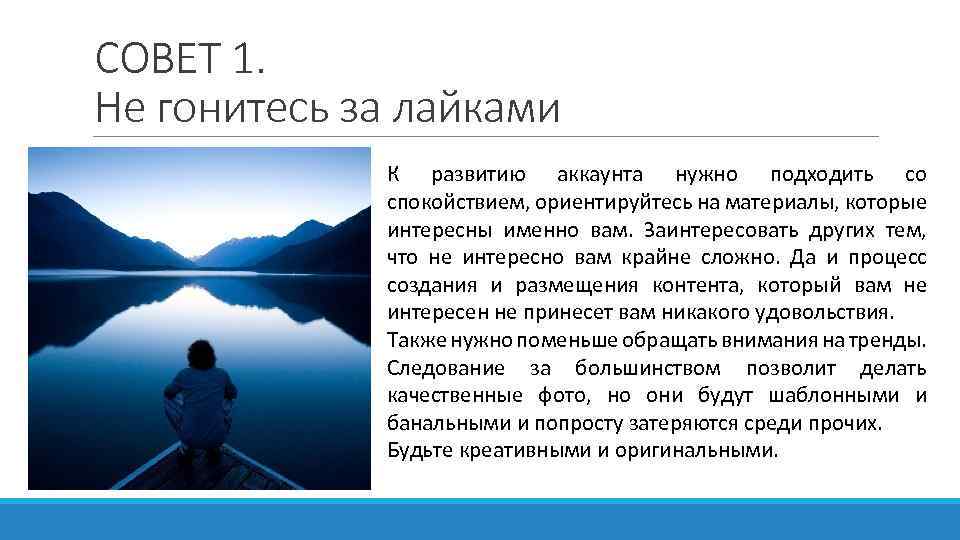 СОВЕТ 1.
Не гонитесь за лайками

К развитию аккаунта нужно подходить со спокойствием, ориентируйтесь на материалы, которые интересны именно вам. Заинтересовать других тем, что не интересно вам крайне сложно. Да и процесс создания и размещения контента, который вам не интересен не принесет вам никакого удовольствия.
Также нужно поменьше обращать внимания на тренды. Следование за большинством позволит делать качественные фото, но они будут шаблонными и банальными и попросту затеряются среди прочих.
Будьте креативными и оригинальными.